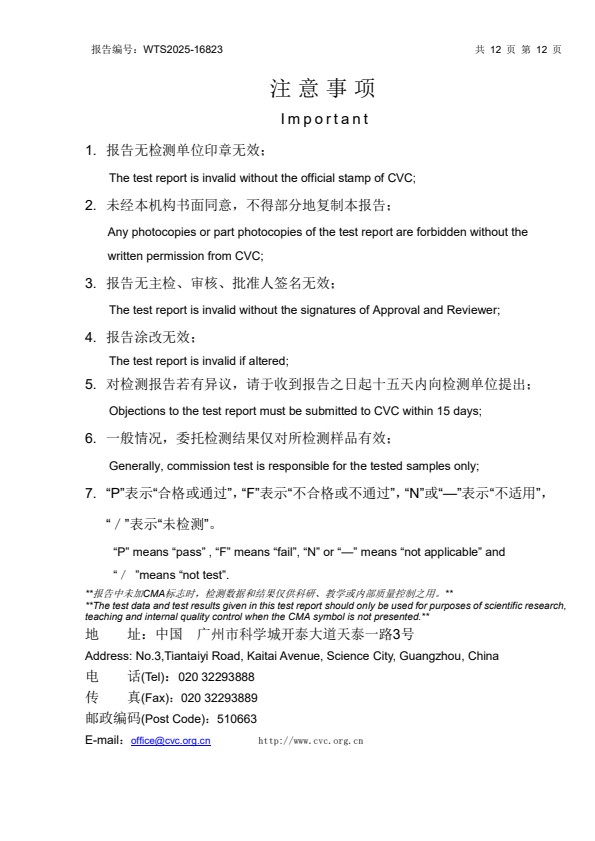 报告编号：WTS2025-16823

共 12 页 第 12 页

注 意 事 项

Important

1. 报告无检测单位印章无效；

The test report is invalid without the official stamp of CVC;

2. 未经本机构书面同意，不得部分地复制本报告；

Any photocopies or part photocopies of the test report are forbidden without the written permission from CVC;

3. 报告无主检、审核、批准人签名无效；

The test report is invalid without the signatures of Approval and Reviewer;

4. 报告涂改无效；

The test report is invalid if altered;

5. 对检测报告若有异议，请于收到报告之日起十五天内向检测单位提出；

Objections to the test report must be submitted to CVC within 15 days;

6. 一般情况，委托检测结果仅对所检测样品有效；

Generally, commission test is responsible for the tested samples only;

7. “P”表示“合格或通过”，“F”表示“不合格或不通过”，“N”或“—”表示“不适用”，“ / ”表示“未检测”。

“P” means “pass” , “F” means “fail”, “N” or “—” means “not applicable” and “ / ”means “not test”.

**报告中未加CMA标志时，检测数据和结果仅供科研、教学或内部质量控制之用。**
**The test data and test results given in this test report should only be used for purposes of scientific research, teaching and internal quality control when the CMA symbol is not presented.**

地 址：中国 广州市科学城开泰大道天泰一路3号

Address: No.3,Tiantaiyi Road, Kaitai Avenue, Science City, Guangzhou, China

电 话(Tel)：020 32293888

传 真(Fax)：020 32293889

邮政编码(Post Code)：510663

E-mail：office@cvc.org.cn http://www.cvc.org.cn